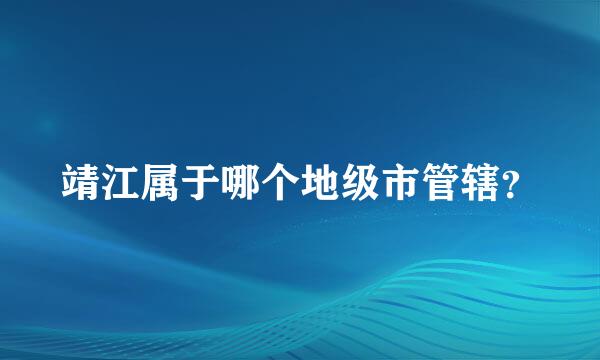 靖江属于哪个地级市管辖?